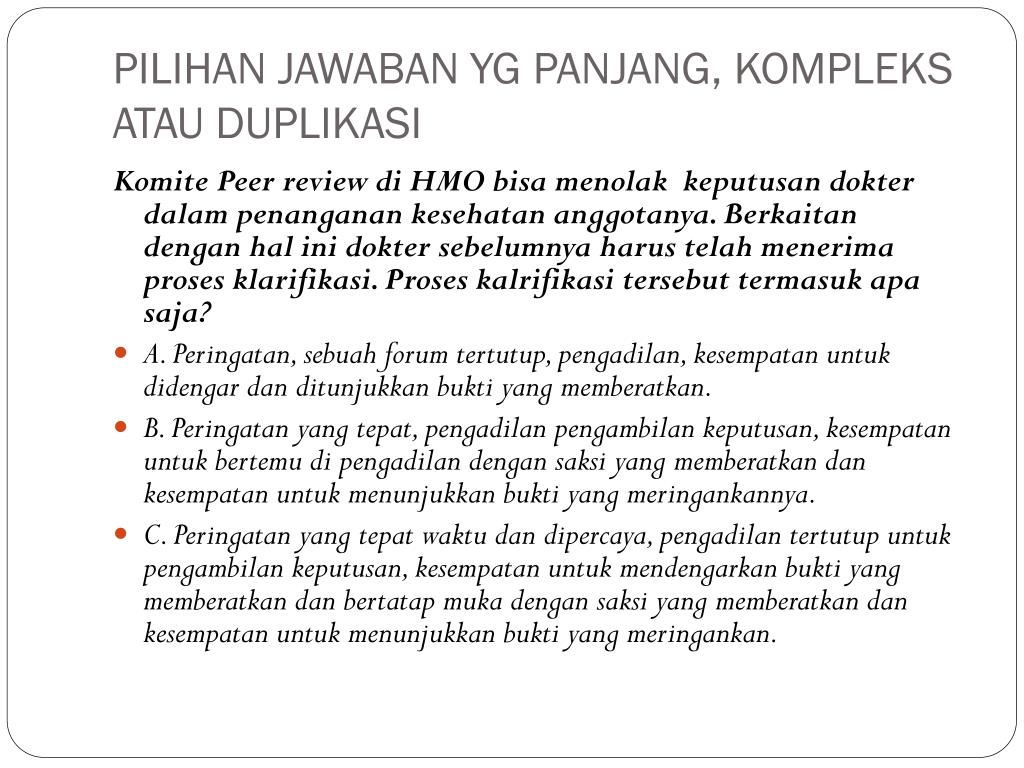 PILIHAN JAWABAN YG PANJANG, KOMPLEKS ATAU DUPLIKASI

Komite Peer review di HMO bisa menolak keputusan dokter dalam penanganan kesehatan anggotanya. Berkaitan dengan hal ini dokter sebelumnya harus telah menerima proses klarifikasi. Proses kalrifikasi tersebut termasuk apa saja?

A. Peringatan, sebuah forum tertutup, pengadilan, kesempatan untuk didengar dan ditunjukkan bukti yang memberatkan.

B. Peringatan yang tepat, pengadilan pengambilan keputusan, kesempatan untuk bertemu di pengadilan dengan saksi yang memberatkan dan kesempatan untuk menunjukkan bukti yang meringankannya.

C. Peringatan yang tepat waktu dan dipercaya, pengadilan tertutup untuk pengambilan keputusan, kesempatan untuk mendengarkan bukti yang memberatkan dan bertatap muka dengan saksi yang memberatkan dan kesempatan untuk menunjukkan bukti yang meringankan.